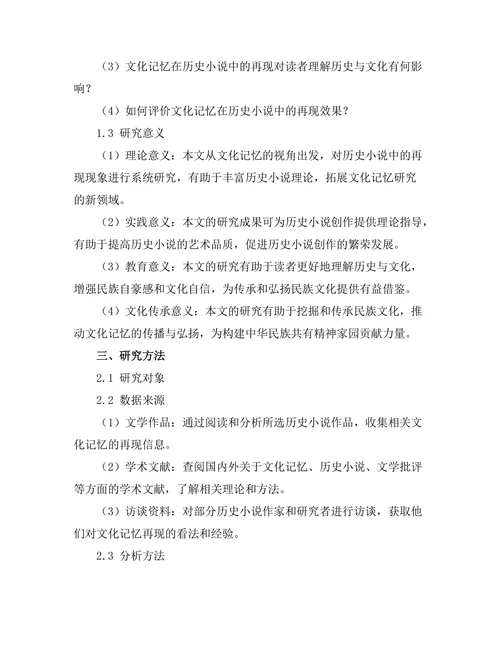 （3）文化记忆在历史小说中的再现对读者理解历史与文化有何影响？

（4）如何评价文化记忆在历史小说中的再现效果？

1.3 研究意义

（1）理论意义：本文从文化记忆的视角出发，对历史小说中的再现现象进行系统研究，有助于丰富历史小说理论，拓展文化记忆研究的新领域。

（2）实践意义：本文的研究成果可为历史小说创作提供理论指导，有助于提高历史小说的艺术品质，促进历史小说创作的繁荣发展。

（3）教育意义：本文的研究有助于读者更好地理解历史与文化，增强民族自豪感和文化自信，为传承和弘扬民族文化提供有益借鉴。

（4）文化传承意义：本文的研究有助于挖掘和传承民族文化，推动文化记忆的传播与弘扬，为构建中华民族共有精神家园贡献力量。

三、研究方法

2.1 研究对象

2.2 数据来源

（1）文学作品：通过阅读和分析所选历史小说作品，收集相关文化记忆的再现信息。

（2）学术文献：查阅国内外关于文化记忆、历史小说、文学批评等方面的学术文献，了解相关理论和方法。

（3）访谈资料：对部分历史小说作家和研究者进行访谈，获取他们对文化记忆再现的看法和经验。

2.3 分析方法